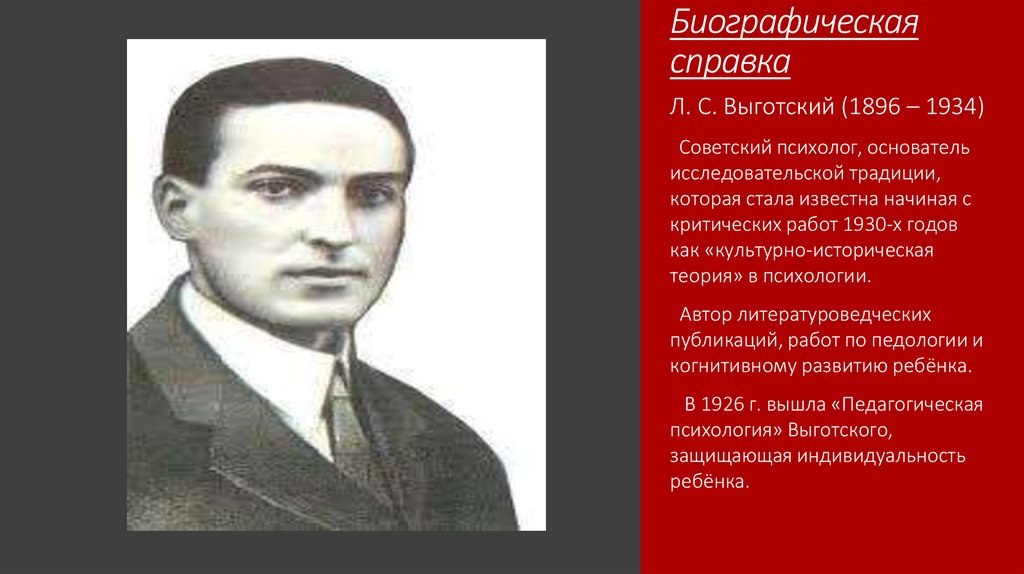 Биографическая справка

Л. С. Выготский (1896 – 1934)

Советский психолог, основатель исследовательской традиции, которая стала известна начиная с критических работ 1930-х годов как «культурно-историческая теория» в психологии.

Автор литературоведческих публикаций, работ по педологии и когнитивному развитию ребёнка.

В 1926 г. вышла «Педагогическая психология» Выготского, защищающая индивидуальность ребёнка.